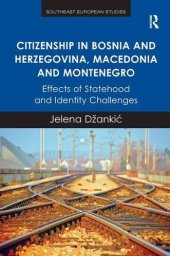 SOUTHEAST EUROPEAN STUDIES

R

CITIZENSHIP IN BOSNIA AND HERZEGOVINA, MACEDONIA AND MONTENEGRO

Effects of Statehood and Identity Challenges

Jelena Džankić